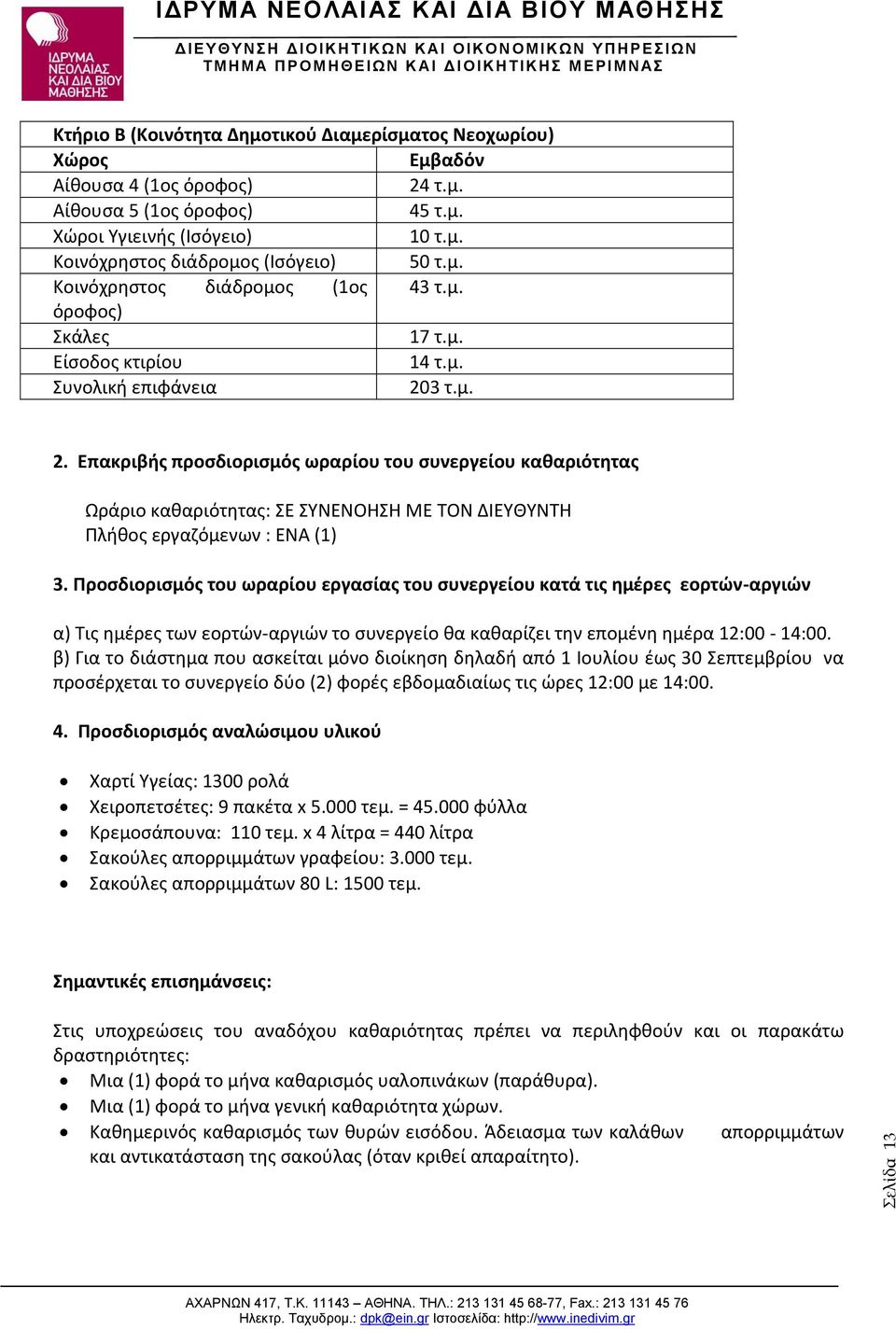 ΙΔΡΥΜΑ ΝΕΟΛΑΙΑΣ ΚΑΙ ΔΙΑ ΒΙΟΥ ΜΑΘΗΣΗΣ
ΙΔΡΥΜΑ ΝΕΟΛΑΙΑΣ ΚΑΙ ΔΙΑ ΒΙΟΥ ΜΑΘΗΣΗΣ
ΔΙΕΥΘΥΝΣΗ ΔΙΟΙΚΗΤΙΚΩΝ ΚΑΙ ΟΙΚΟΝΟΜΙΚΩΝ ΥΠΗΡΕΣΙΩΝ
ΤΜΗΜΑ ΠΡΟΜΗΘΕΙΩΝ ΚΑΙ ΔΙΟΙΚΗΤΙΚΗΣ ΜΕΡΙΜΝΑΣ

| Κτήριο Β (Κοινότητα Δημοτικού Διαμερίσματος Νεοχωρίου) | |
|---|---|
| Χώρος | Εμβαδόν |
| Αίθουσα 4 (1ος όροφος) | 24 τ.μ. |
| Αίθουσα 5 (1ος όροφος) | 45 τ.μ. |
| Χώροι Υγιεινής (Ισόγειο) | 10 τ.μ. |
| Κοινόχρηστος διάδρομος (Ισόγειο) | 50 τ.μ. |
| Κοινόχρηστος διάδρομος (1ος όροφος) | 43 τ.μ. |
| Σκάλες | 17 τ.μ. |
| Είσοδος κτιρίου | 14 τ.μ. |
| Συνολική επιφάνεια | 203 τ.μ. |

2. Επακριβής προσδιορισμός ωραρίου του συνεργείου καθαριότητας

Ωράριο καθαριότητας: ΣΕ ΣΥΝΕΝΟΗΣΗ ΜΕ ΤΟΝ ΔΙΕΥΘΥΝΤΗ
Πλήθος εργαζόμενων : ΕΝΑ (1)

3. Προσδιορισμός του ωραρίου εργασίας του συνεργείου κατά τις ημέρες εορτών-αργιών

α) Τις ημέρες των εορτών-αργιών το συνεργείο θα καθαρίζει την επομένη ημέρα 12:00 - 14:00.
β) Για το διάστημα που ασκείται μόνο διοίκηση δηλαδή από 1 Ιουλίου έως 30 Σεπτεμβρίου να προσέρχεται το συνεργείο δύο (2) φορές εβδομαδιαίως τις ώρες 12:00 με 14:00.

4. Προσδιορισμός αναλώσιμου υλικού

• Χαρτί Υγείας: 1300 ρολά
• Χειροπετσέτες: 9 πακέτα x 5.000 τεμ. = 45.000 φύλλα
• Κρεμοσάπουνα: 110 τεμ. x 4 λίτρα = 440 λίτρα
• Σακούλες απορριμμάτων γραφείου: 3.000 τεμ.
• Σακούλες απορριμμάτων 80 L: 1500 τεμ.

Σημαντικές επισημάνσεις:

Στις υποχρεώσεις του αναδόχου καθαριότητας πρέπει να περιληφθούν και οι παρακάτω δραστηριότητες:
• Μια (1) φορά το μήνα καθαρισμός υαλοπινάκων (παράθυρα).
• Μια (1) φορά το μήνα γενική καθαριότητα χώρων.
• Καθημερινός καθαρισμός των θυρών εισόδου. Άδειασμα των καλάθων απορριμμάτων και αντικατάσταση της σακούλας (όταν κριθεί απαραίτητο).

Σελίδα 13

ΑΧΑΡΝΩΝ 417, Τ.Κ. 11143 – ΑΘΗΝΑ. ΤΗΛ.: 213 131 45 68-77, Fax.: 213 131 45 76
Ηλεκτρ. Ταχυδρομ.: dpk@ein.gr Ιστοσελίδα: http://www.inedivim.gr